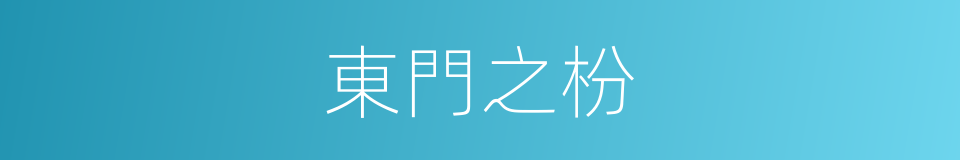 東門之枌